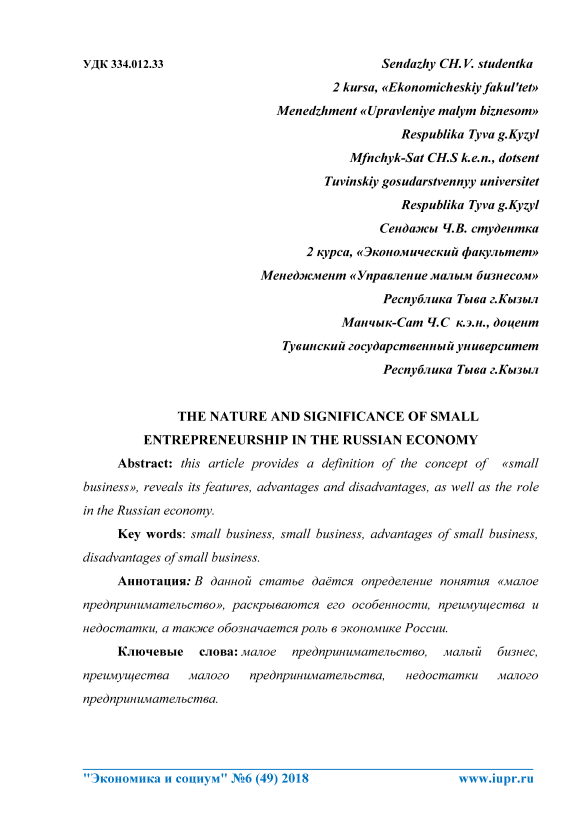 УДК 334.012.33

Sendazhy CH.V. studentka
2 kursa, «Ekonomicheskiy fakul'tet»
Menedzhment «Upravleniye malym biznesom»
Respublika Tyva g.Kyzyl
Mfnchyk-Sat CH.S k.e.n., dotsent
Tuvinskiy gosudarstvennyy universitet
Respublika Tyva g.Kyzyl
Сендажы Ч.В. студентка
2 курса, «Экономический факультет»
Менеджмент «Управление малым бизнесом»
Республика Тыва г.Кызыл
Манчык-Сат Ч.С к.э.н., доцент
Тувинский государственный университет
Республика Тыва г.Кызыл

THE NATURE AND SIGNIFICANCE OF SMALL ENTREPRENEURSHIP IN THE RUSSIAN ECONOMY

Abstract: this article provides a definition of the concept of «small business», reveals its features, advantages and disadvantages, as well as the role in the Russian economy.

Key words: small business, small business, advantages of small business, disadvantages of small business.

Аннотация: В данной статье даётся определение понятия «малое предпринимательство», раскрываются его особенности, преимущества и недостатки, а также обозначается роль в экономике России.

Ключевые слова: малое предпринимательство, малый бизнес, преимущества малого предпринимательства, недостатки малого предпринимательства.

"Экономика и социум" №6 (49) 2018 www.iupr.ru